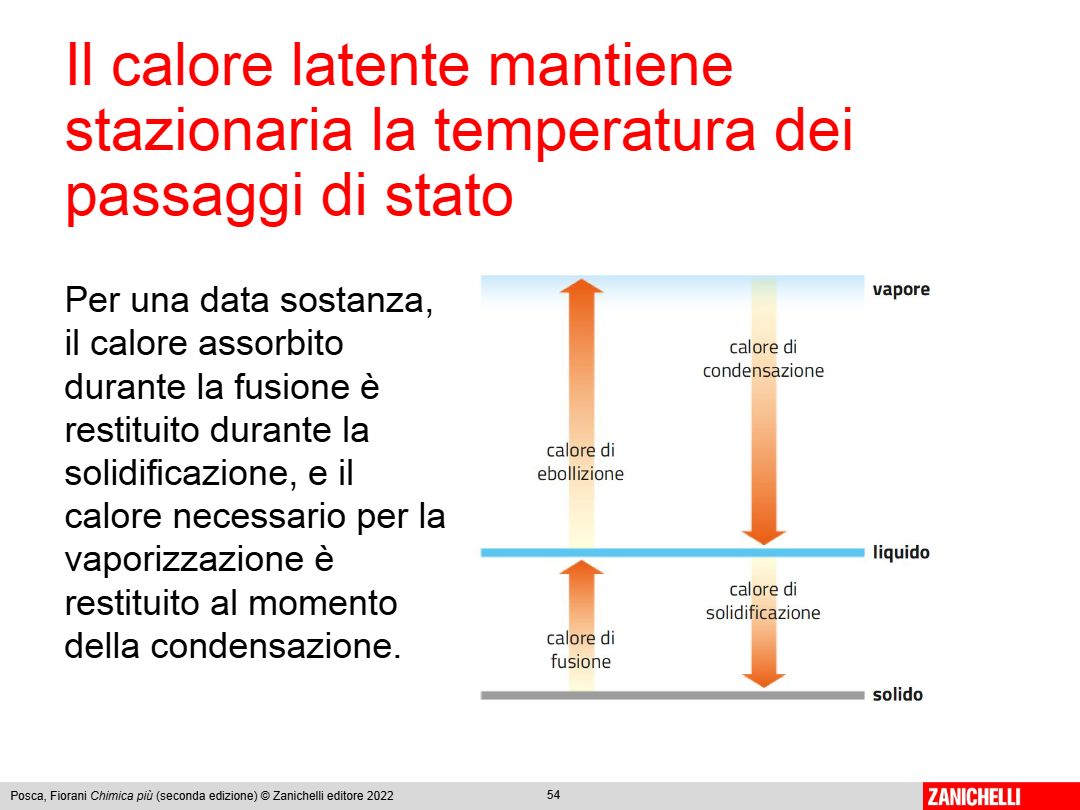 Il calore latente mantiene stazionaria la temperatura dei passaggi di stato

Per una data sostanza, il calore assorbito durante la fusione è restituito durante la solidificazione, e il calore necessario per la vaporizzazione è restituito al momento della condensazione.

vapore

calore di condensazione

calore di ebollizione

liquido

calore di solidificazione

calore di fusione

solido

Posca, Fiorani Chimica più (seconda edizione) © Zanichelli editore 2022

54

ZANICHELLI